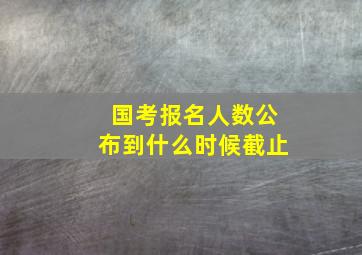 国考报名人数公布到什么时候截止